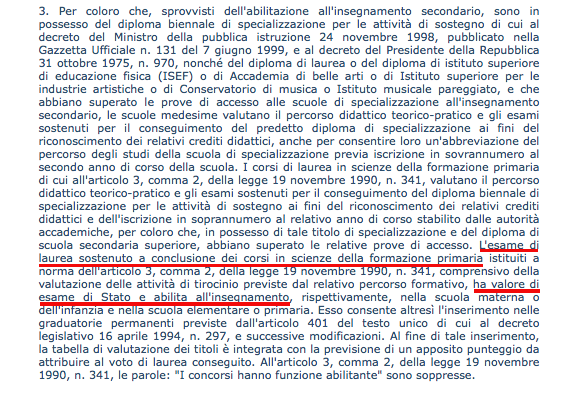 3. Per coloro che, sprovvisti dell'abilitazione all'insegnamento secondario, sono in possesso del diploma biennale di specializzazione per le attività di sostegno di cui al decreto del Ministro della pubblica istruzione 24 novembre 1998, pubblicato nella Gazzetta Ufficiale n. 131 del 7 giugno 1999, e al decreto del Presidente della Repubblica 31 ottobre 1975, n. 970, nonché del diploma di laurea o del diploma di istituto superiore di educazione fisica (ISEF) o di Accademia di belle arti o di Istituto superiore per le industrie artistiche o di Conservatorio di musica o Istituto musicale pareggiato, e che abbiano superato le prove di accesso alle scuole di specializzazione all'insegnamento secondario, le scuole medesime valutano il percorso didattico teorico-pratico e gli esami sostenuti per il conseguimento del predetto diploma di specializzazione ai fini del riconoscimento dei relativi crediti didattici, anche per consentire loro un'abbreviazione del percorso degli studi della scuola di specializzazione previa iscrizione in sovrannumero al secondo anno di corso della scuola. I corsi di laurea in scienze della formazione primaria di cui all'articolo 3, comma 2, della legge 19 novembre 1990, n. 341, valutano il percorso didattico teorico-pratico e gli esami sostenuti per il conseguimento del diploma biennale di specializzazione per le attività di sostegno ai fini del riconoscimento dei relativi crediti didattici e dell'iscrizione in soprannumero al relativo anno di corso stabilito dalle autorità accademiche, per coloro che, in possesso di tale titolo di specializzazione e del diploma di scuola secondaria superiore, abbiano superato le relative prove di accesso. L'esame di laurea sostenuto a conclusione dei corsi in scienze della formazione primaria istituiti a norma dell'articolo 3, comma 2, della legge 19 novembre 1990, n. 341, comprensivo della valutazione delle attività di tirocinio previste dal relativo percorso formativo, ha valore di esame di Stato e abilita all'insegnamento, rispettivamente, nella scuola materna o dell'infanzia e nella scuola elementare o primaria. Esso consente altresì l'inserimento nelle graduatorie permanenti previste dall'articolo 401 del testo unico di cui al decreto legislativo 16 aprile 1994, n. 297, e successive modificazioni. Al fine di tale inserimento, la tabella di valutazione dei titoli è integrata con la previsione di un apposito punteggio da attribuire al voto di laurea conseguito. All'articolo 3, comma 2, della legge 19 novembre 1990, n. 341, le parole: "I concorsi hanno funzione abilitante" sono soppresse.